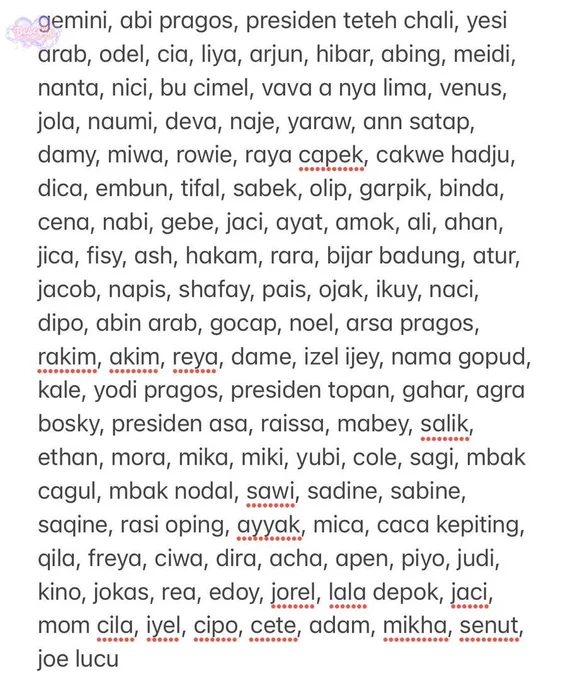 gemini, abi pragos, presiden teteh chali, yesi arab, odel, cia, liya, arjun, hibar, abing, meidi, nanta, nici, bu cimel, vava a nya lima, venus, jola, naumi, deva, naje, yaraw, ann satap, damy, miwa, rowie, raya capek, cakwe hadju, dica, embun, tifal, sabek, olip, garpik, binda, cena, nabi, gebe, jaci, ayat, amok, ali, ahan, jica, fisy, ash, hakam, rara, bijar badung, atur, jacob, napis, shafay, pais, ojak, ikuy, naci, dipo, abin arab, gocap, noel, arsa pragos, rakim, akim, reya, dame, izel ijey, nama gopud, kale, yodi pragos, presiden topan, gahar, agra bosky, presiden asa, raissa, mabey, salik, ethan, mora, mika, miki, yubi, cole, sagi, mbak cagul, mbak nodal, sawi, sadine, sabine, saqine, rasi oping, ayyak, mica, caca kepiting, qila, freya, ciwa, dira, acha, apen, piyo, judi, kino, jokas, rea, edoy, jorel, lala depok, jaci, mom cila, iyel, cipo, cete, adam, mikha, senut, joe lucu